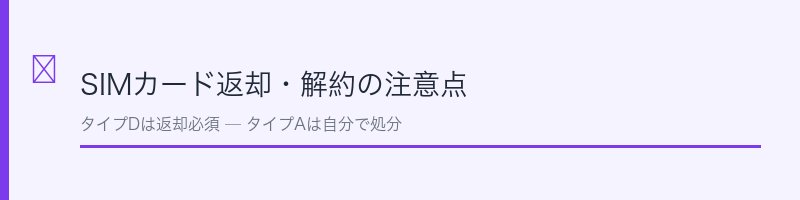 SIMカード返却・解約の注意点

タイプDは返却必須 — タイプAは自分で処分